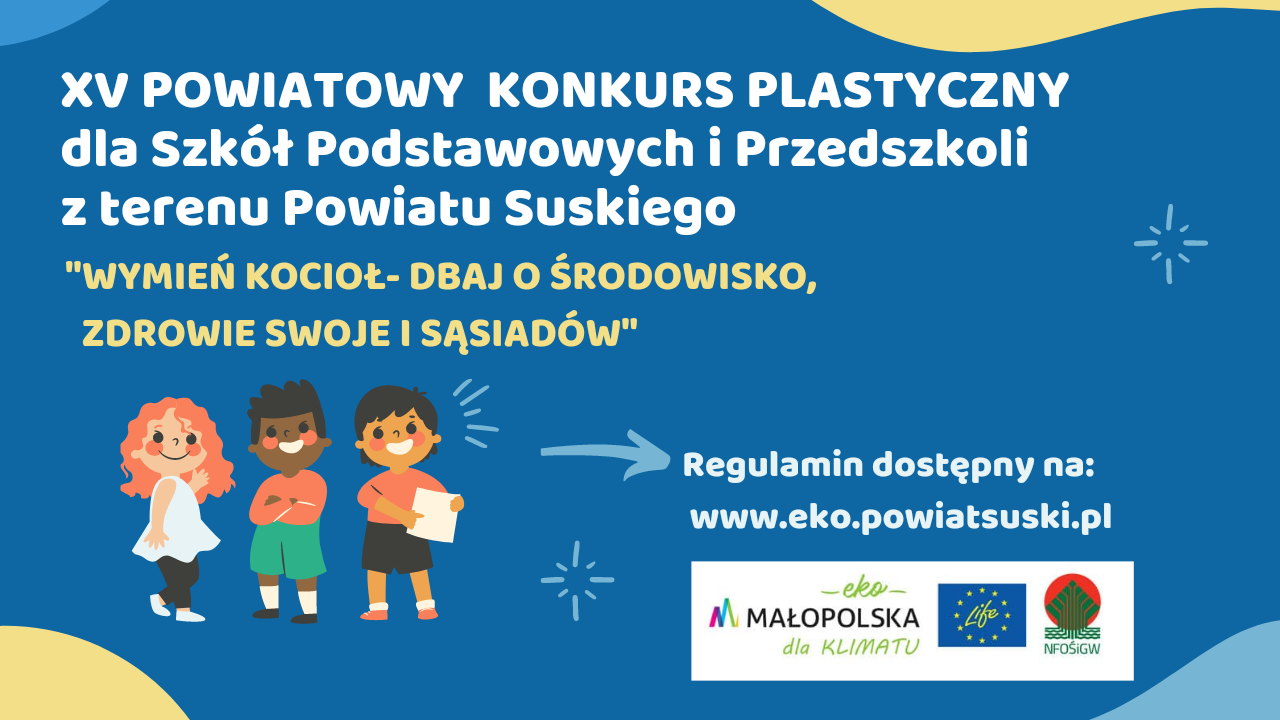 XV POWIATOWY KONKURS PLASTYCZNY dla Szkół Podstawowych i Przedszkoli z terenu Powiatu Suskiego

"WYMIEŃ KOCIOŁ- DBAJ O ŚRODOWISKO, ZDROWIE SWOJE I SĄSIADÓW"

Regulamin dostępny na:
www.eko.powiatsuski.pl

eko
MAŁOPOLSKA
dla KLIMATU

Life

NFOŚiGW